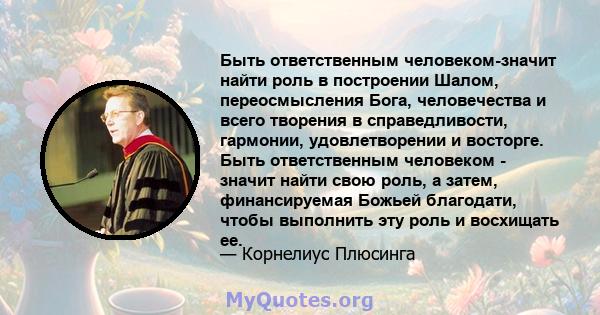 Быть ответственным человеком-значит найти роль в построении Шалом, переосмысления Бога, человечества и всего творения в справедливости, гармонии, удовлетворении и восторге. Быть ответственным человеком - значит найти свою роль, а затем, финансируемая Божьей благодати, чтобы выполнить эту роль и восхищать ее.

— Корнелиус Плюсинга

MyQuotes.org